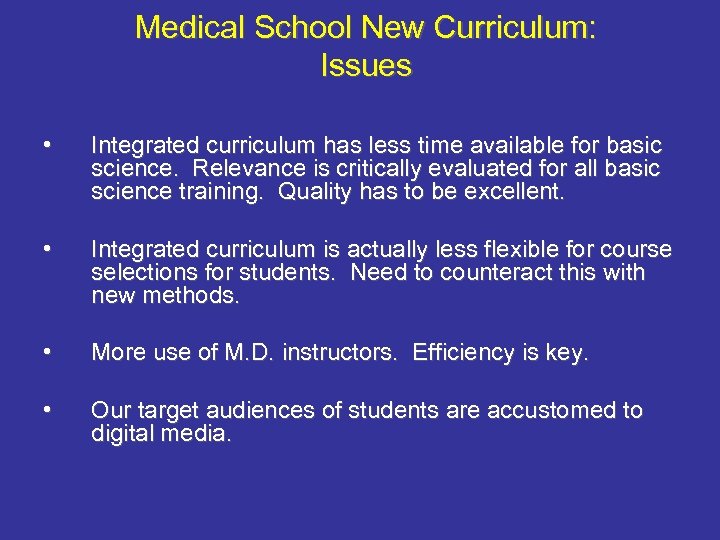 Medical School New Curriculum: Issues

• Integrated curriculum has less time available for basic science. Relevance is critically evaluated for all basic science training. Quality has to be excellent.

• Integrated curriculum is actually less flexible for course selections for students. Need to counteract this with new methods.

• More use of M.D. instructors. Efficiency is key.

• Our target audiences of students are accustomed to digital media.